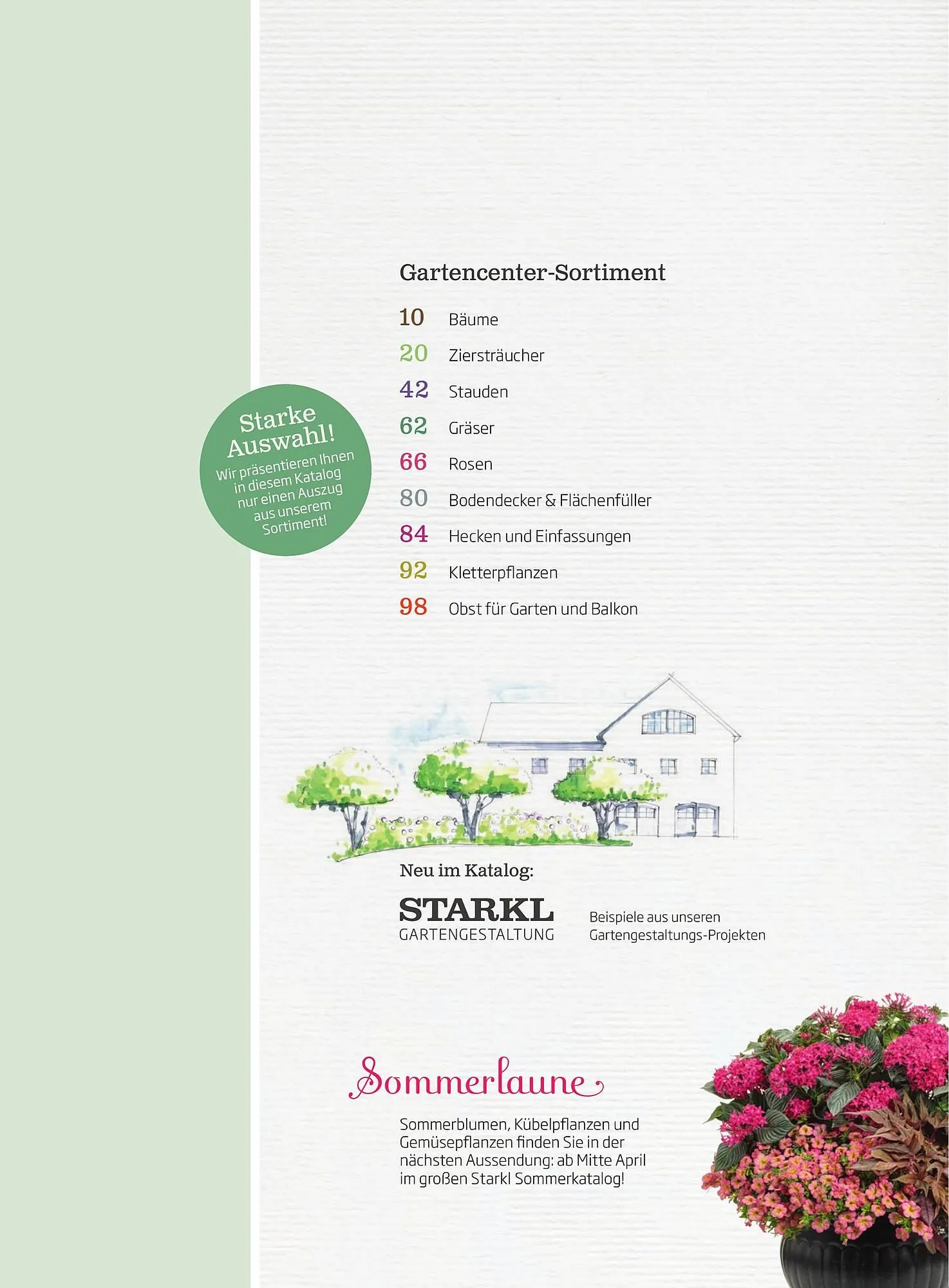 Starke Auswahl!
Wir präsentieren Ihnen in diesem Katalog nur einen Auszug aus unserem Sortiment!

Gartencenter-Sortiment

10 Bäume
20 Ziersträucher
42 Stauden
62 Gräser
66 Rosen
80 Bodendecker & Flächenfüller
84 Hecken und Einfassungen
92 Kletterpflanzen
98 Obst für Garten und Balkon

Neu im Katalog:

STARKL GARTENGESTALTUNG

Beispiele aus unseren Gartengestaltungs-Projekten

Sommerlaune

Sommerblumen, Kübelpflanzen und Gemüsepflanzen finden Sie in der nächsten Aussendung: ab Mitte April im großen Starkl Sommerkatalog!